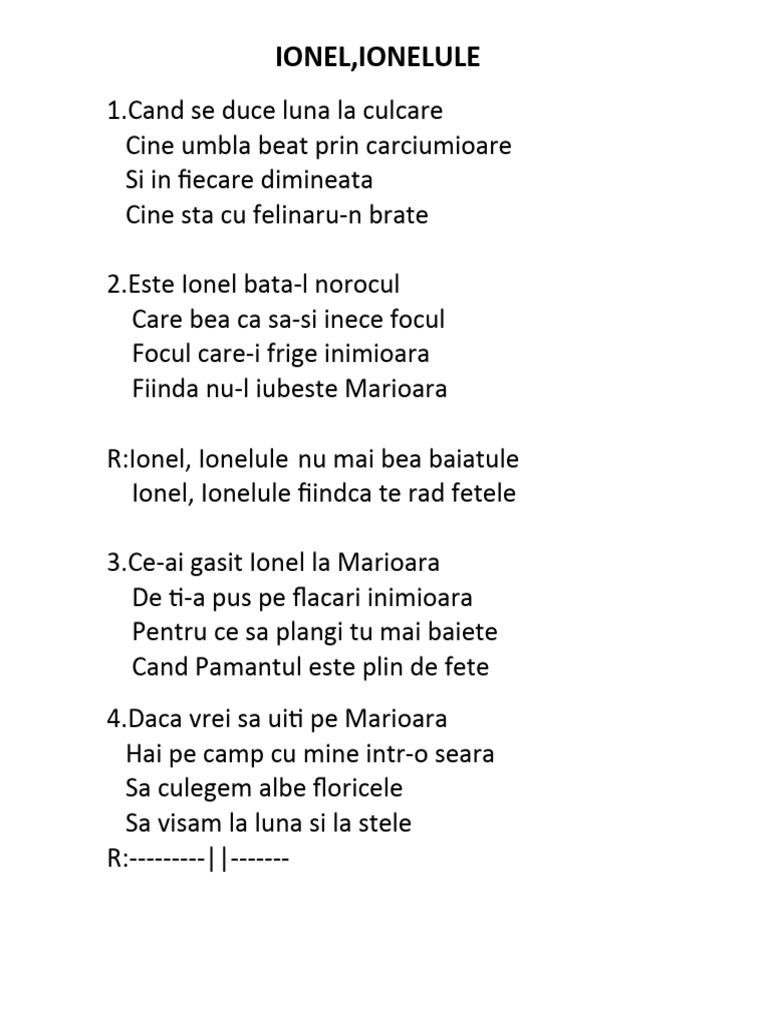 IONEL,IONELULE

1.Cand se duce luna la culcare
Cine umbla beat prin carciumioare
Si in fiecare dimineata
Cine sta cu felinaru-n brate

2.Este Ionel bata-l norocul
Care bea ca sa-si inece focul
Focul care-i frige inimioara
Fiinda nu-l iubeste Marioara

R:Ionel, Ionelule nu mai bea baiatule
Ionel, Ionelule fiindca te rad fetele

3.Ce-ai gasit Ionel la Marioara
De ti-a pus pe flacari inimioara
Pentru ce sa plangi tu mai baiete
Cand Pamantul este plin de fete

4.Daca vrei sa uiti pe Marioara
Hai pe camp cu mine intr-o seara
Sa culegem albe floricele
Sa visam la luna si la stele
R:---------||-------